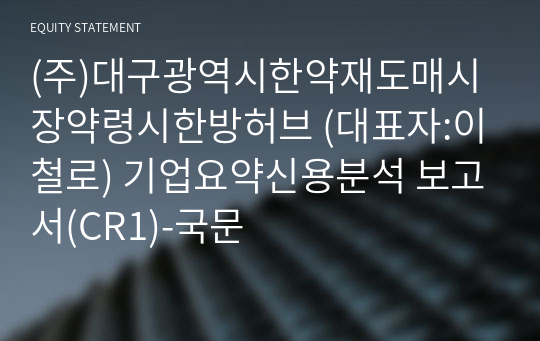 EQUITY STATEMENT

(주)대구광역시한약재도매시장약령시한방허브 (대표자:이철로) 기업요약신용분석 보고서(CR1)-국문